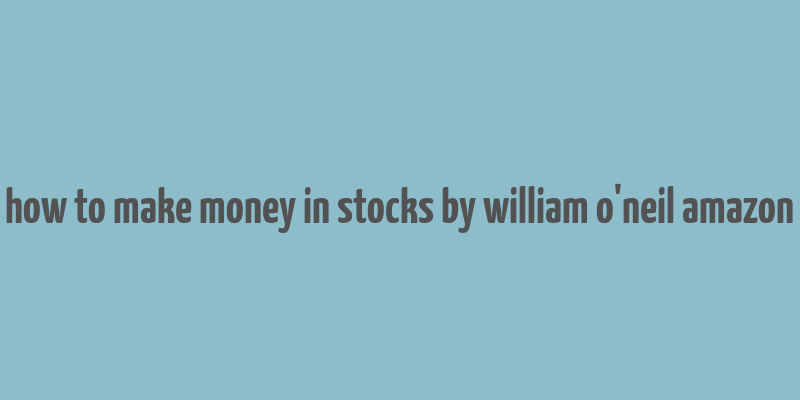 how to make money in stocks by william o'neil amazon